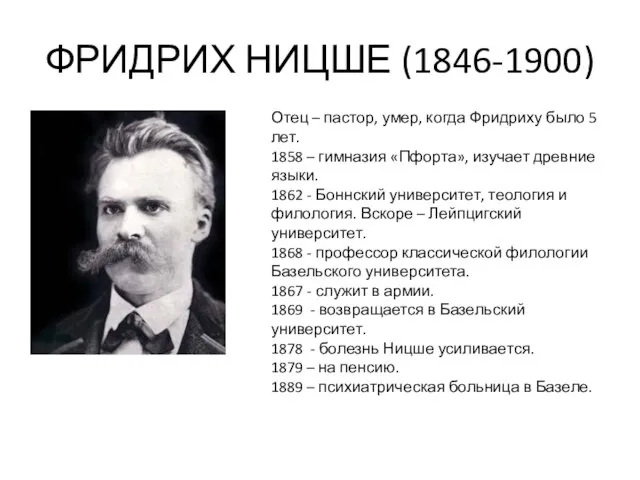 ФРИДРИХ НИЦШЕ (1846-1900)

Отец – пастор, умер, когда Фридриху было 5 лет.
1858 – гимназия «Пфорта», изучает древние языки.
1862 - Боннский университет, теология и филология. Вскоре – Лейпцигский университет.
1868 - профессор классической филологии Базельского университета.
1867 - служит в армии.
1869 - возвращается в Базельский университет.
1878 - болезнь Ницше усиливается.
1879 – на пенсию.
1889 – психиатрическая больница в Базеле.